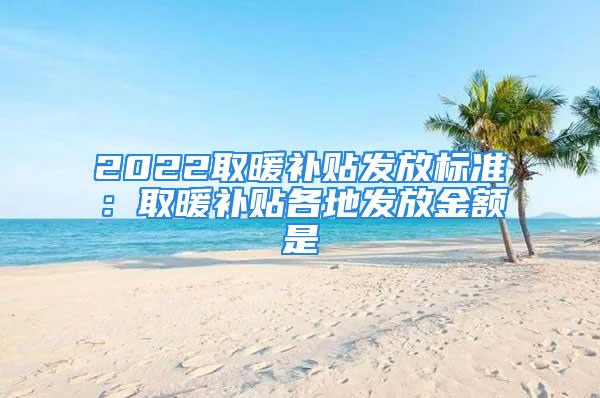 2022取暖补贴发放标准：取暖补贴各地发放金额是